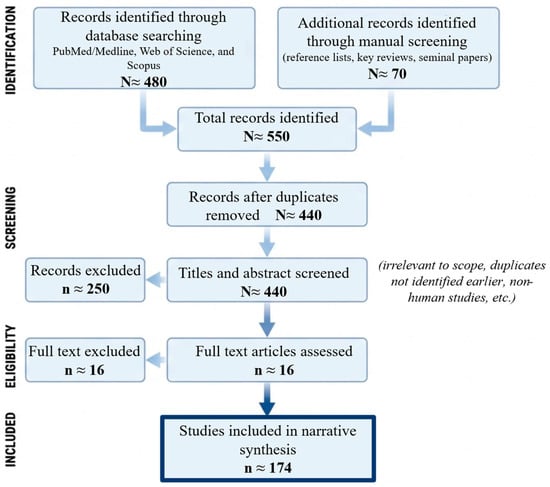 IDENTIFICATION

Records identified through database searching
PubMed/Medline, Web of Science, and Scopus
N≈ 480

Additional records identified through manual screening
(reference lists, key reviews, seminal papers)
N≈ 70

Total records identified
N≈ 550

SCREENING

Records after duplicates removed N≈ 440

Records excluded
n ≈ 250

Titles and abstract screened
N≈ 440

(irrelevant to scope, duplicates not identified earlier, non-human studies, etc.)

ELIGIBILITY

Full text excluded
n ≈ 16

Full text articles assessed
n ≈ 16

INCLUDED

Studies included in narrative synthesis
n ≈ 174